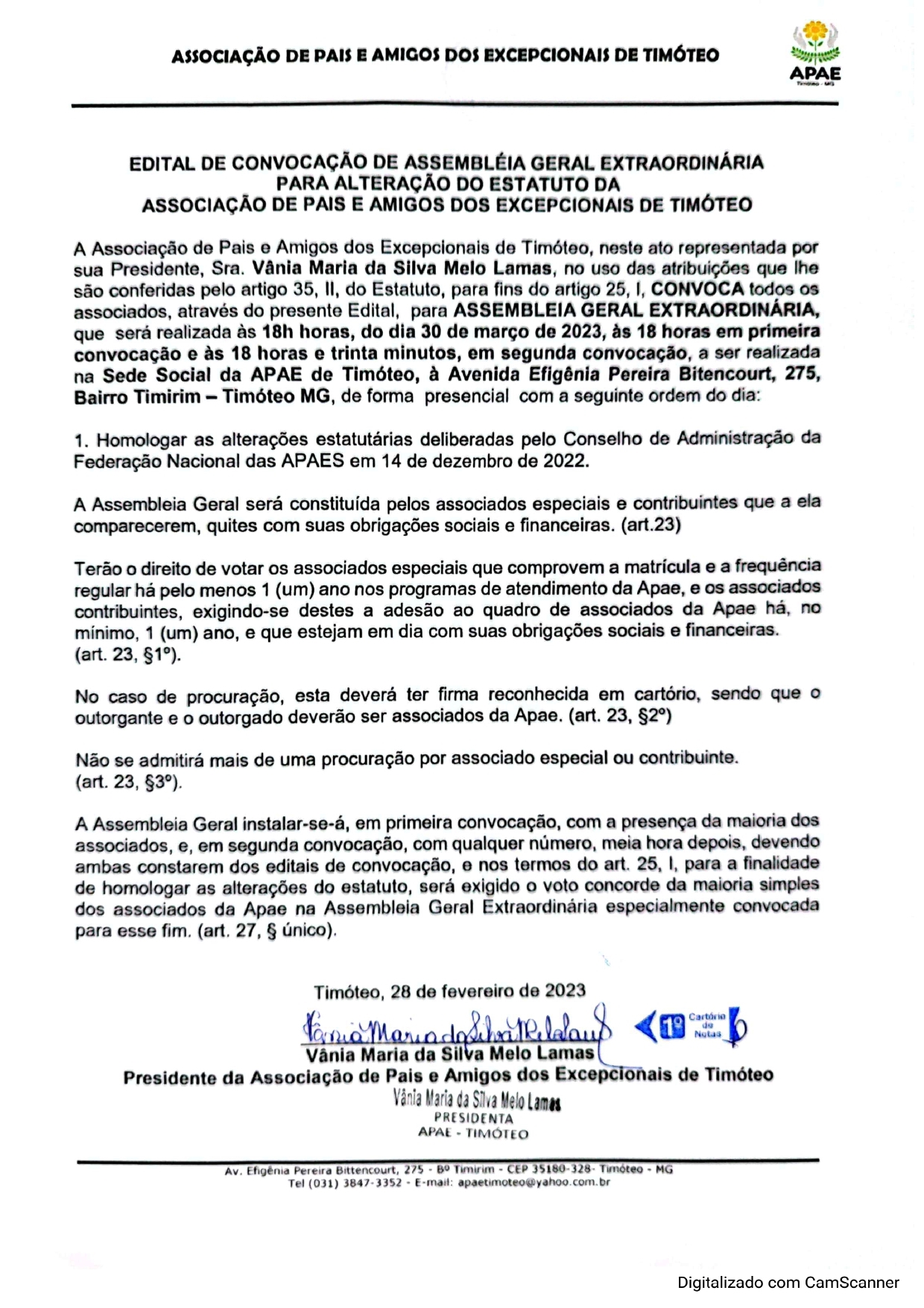 ASSOCIAÇÃO DE PAIS E AMIGOS DOS EXCEPCIONAIS DE TIMÓTEO

APAE
Timóteo - MG

EDITAL DE CONVOCAÇÃO DE ASSEMBLÉIA GERAL EXTRAORDINÁRIA PARA ALTERAÇÃO DO ESTATUTO DA ASSOCIAÇÃO DE PAIS E AMIGOS DOS EXCEPCIONAIS DE TIMÓTEO

A Associação de Pais e Amigos dos Excepcionais de Timóteo, neste ato representada por sua Presidente, Sra. Vânia Maria da Silva Melo Lamas, no uso das atribuições que lhe são conferidas pelo artigo 35, II, do Estatuto, para fins do artigo 25, I, CONVOCA todos os associados, através do presente Edital, para ASSEMBLEIA GERAL EXTRAORDINÁRIA, que será realizada às 18h horas, do dia 30 de março de 2023, às 18 horas em primeira convocação e às 18 horas e trinta minutos, em segunda convocação, a ser realizada na Sede Social da APAE de Timóteo, à Avenida Efigênia Pereira Bitencourt, 275, Bairro Timirim – Timóteo MG, de forma presencial com a seguinte ordem do dia:

1. Homologar as alterações estatutárias deliberadas pelo Conselho de Administração da Federação Nacional das APAES em 14 de dezembro de 2022.

A Assembleia Geral será constituída pelos associados especiais e contribuintes que a ela comparecerem, quites com suas obrigações sociais e financeiras. (art.23)

Terão o direito de votar os associados especiais que comprovem a matrícula e a frequência regular há pelo menos 1 (um) ano nos programas de atendimento da Apae, e os associados contribuintes, exigindo-se destes a adesão ao quadro de associados da Apae há, no mínimo, 1 (um) ano, e que estejam em dia com suas obrigações sociais e financeiras. (art. 23, §1º).

No caso de procuração, esta deverá ter firma reconhecida em cartório, sendo que o outorgante e o outorgado deverão ser associados da Apae. (art. 23, §2º)

Não se admitirá mais de uma procuração por associado especial ou contribuinte. (art. 23, §3º).

A Assembleia Geral instalar-se-á, em primeira convocação, com a presença da maioria dos associados, e, em segunda convocação, com qualquer número, meia hora depois, devendo ambas constarem dos editais de convocação, e nos termos do art. 25, I, para a finalidade de homologar as alterações do estatuto, será exigido o voto concorde da maioria simples dos associados da Apae na Assembleia Geral Extraordinária especialmente convocada para esse fim. (art. 27, § único).

Timóteo, 28 de fevereiro de 2023

Vânia Maria da Silva Melo Lamas

1º Cartório de Notas

Vânia Maria da Silva Melo Lamas
Presidente da Associação de Pais e Amigos dos Excepcionais de Timóteo

Vânia Maria da Silva Melo Lamas
PRESIDENTA
APAE - TIMÓTEO

Av. Efigênia Pereira Bittencourt, 275 - Bº Timirim - CEP 35180-328- Timóteo - MG
Tel (031) 3847-3352 - E-mail: apaetimoteo@yahoo.com.br

Digitalizado com CamScanner